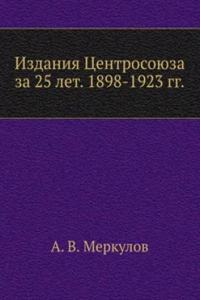 Издания Центросоюза за 25 лет. 1898-1923 гг.

А. В. Меркулов